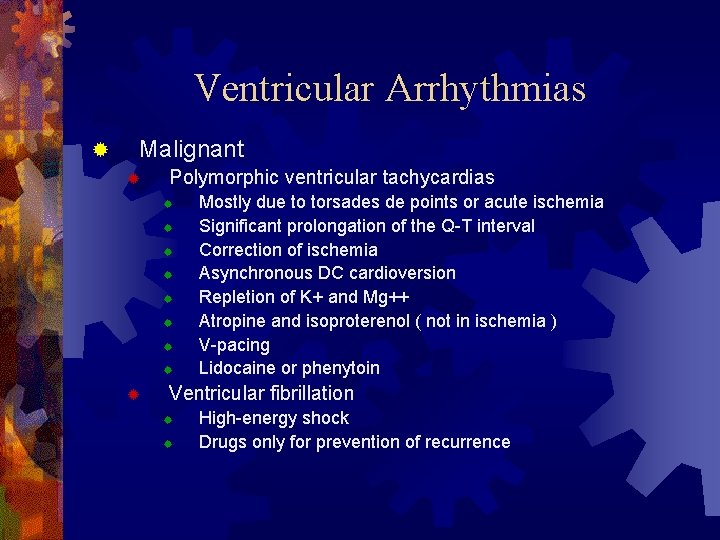 Ventricular Arrhythmias

Malignant
Polymorphic ventricular tachycardias
Mostly due to torsades de points or acute ischemia
Significant prolongation of the Q-T interval
Correction of ischemia
Asynchronous DC cardioversion
Repletion of K+ and Mg++
Atropine and isoproterenol ( not in ischemia )
V-pacing
Lidocaine or phenytoin
Ventricular fibrillation
High-energy shock
Drugs only for prevention of recurrence